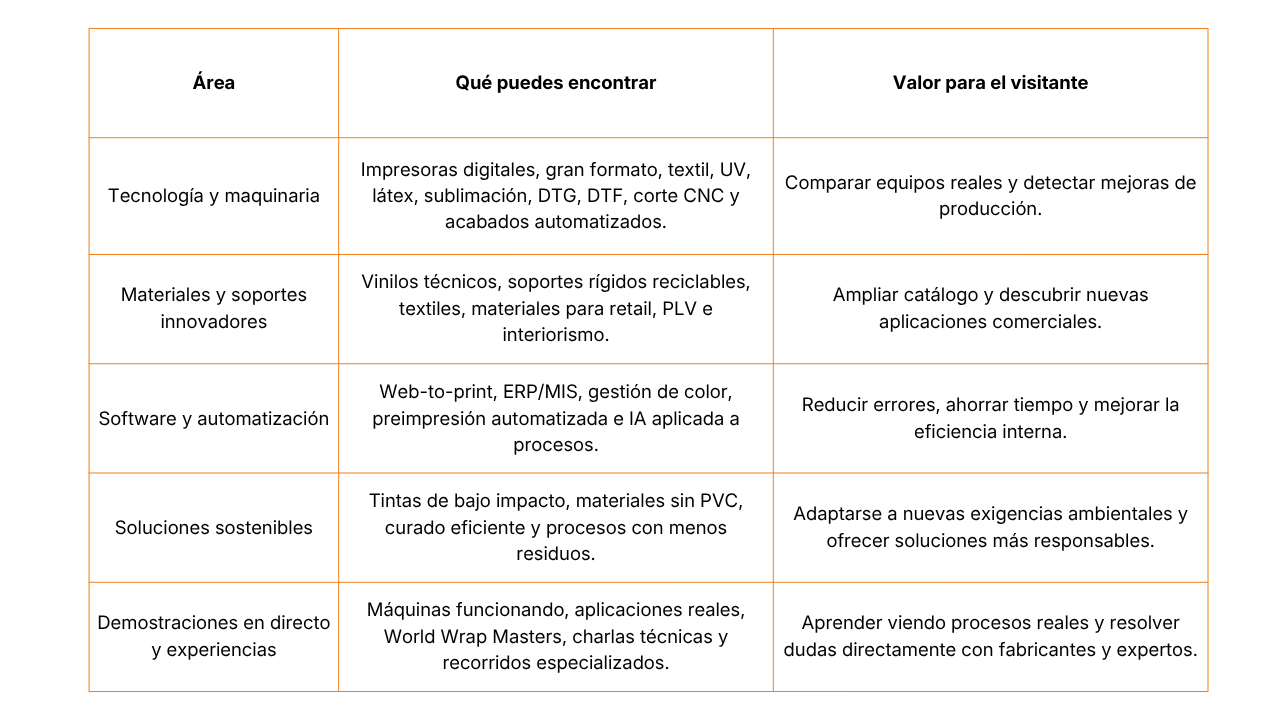 | Área | Qué puedes encontrar | Valor para el visitante |
|---|---|---|
| Tecnología y maquinaria | Impresoras digitales, gran formato, textil, UV, látex, sublimación, DTG, DTF, corte CNC y acabados automatizados. | Comparar equipos reales y detectar mejoras de producción. |
| Materiales y soportes innovadores | Vinilos técnicos, soportes rígidos reciclables, textiles, materiales para retail, PLV e interiorismo. | Ampliar catálogo y descubrir nuevas aplicaciones comerciales. |
| Software y automatización | Web-to-print, ERP/MIS, gestión de color, preimpresión automatizada e IA aplicada a procesos. | Reducir errores, ahorrar tiempo y mejorar la eficiencia interna. |
| Soluciones sostenibles | Tintas de bajo impacto, materiales sin PVC, curado eficiente y procesos con menos residuos. | Adaptarse a nuevas exigencias ambientales y ofrecer soluciones más responsables. |
| Demostraciones en directo y experiencias | Máquinas funcionando, aplicaciones reales, World Wrap Masters, charlas técnicas y recorridos especializados. | Aprender viendo procesos reales y resolver dudas directamente con fabricantes y expertos. |